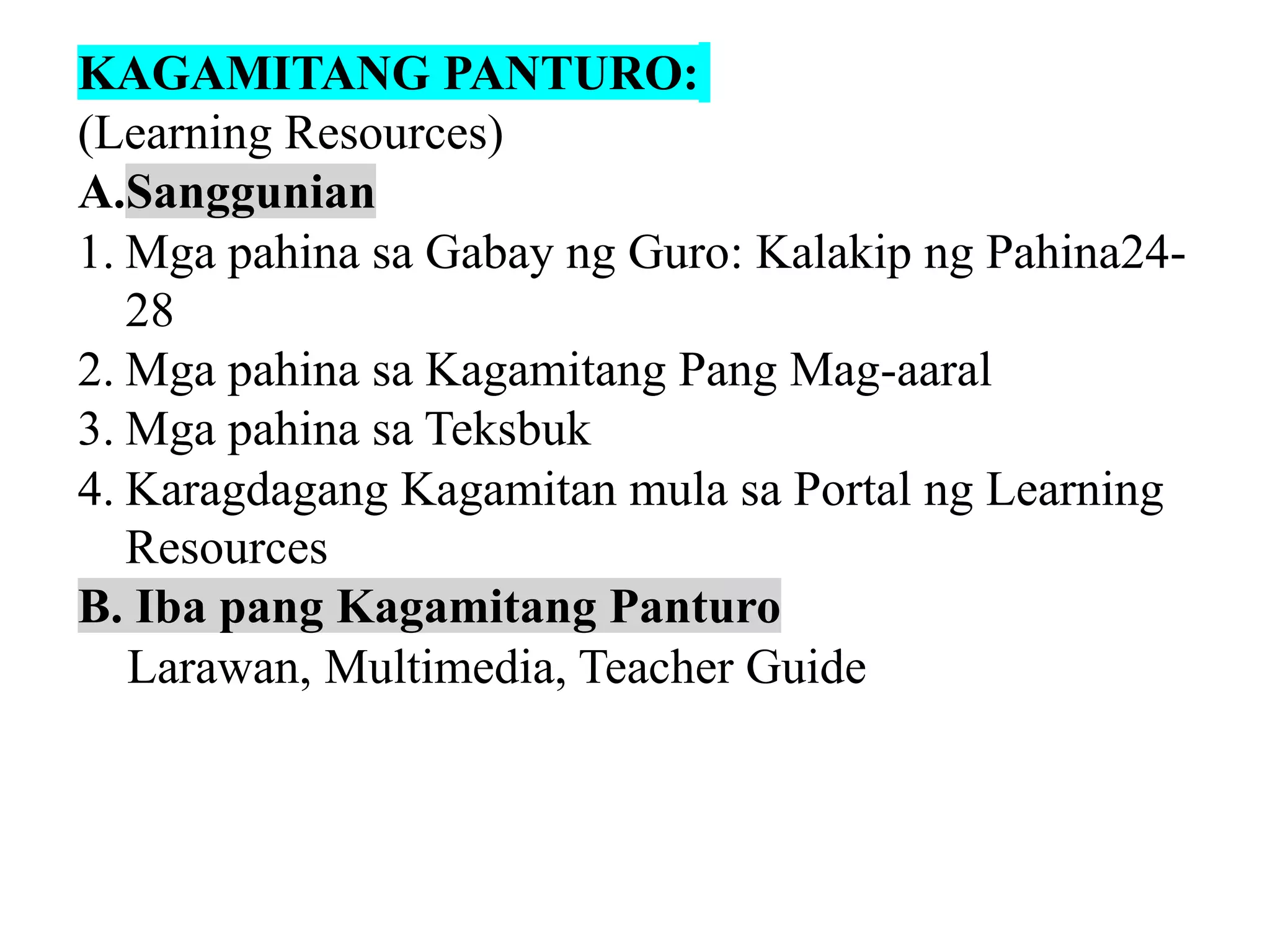 KAGAMITANG PANTURO:
(Learning Resources)
A.Sanggunian
1. Mga pahina sa Gabay ng Guro: Kalakip ng Pahina24-28
2. Mga pahina sa Kagamitang Pang Mag-aaral
3. Mga pahina sa Teksbuk
4. Karagdagang Kagamitan mula sa Portal ng Learning Resources
B. Iba pang Kagamitang Panturo
Larawan, Multimedia, Teacher Guide